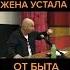 ЖЕНА УСТАЛА

ОТ БЫТА